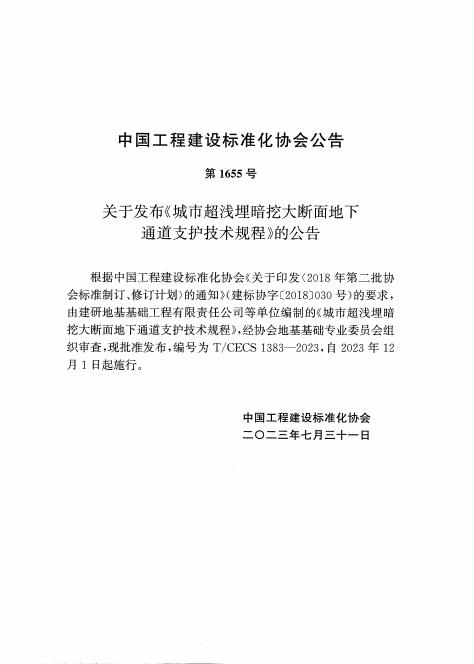 中国工程建设标准化协会公告

第 1655 号

关于发布《城市超浅埋暗挖大断面地下通道支护技术规程》的公告

根据中国工程建设标准化协会《关于印发〈2018 年第二批协会标准制订、修订计划〉的通知》（建标协字〔2018〕030 号）的要求，由建研地基基础工程有限责任公司等单位编制的《城市超浅埋暗挖大断面地下通道支护技术规程》，经协会地基基础专业委员会组织审查，现批准发布，编号为 T/CECS 1383—2023，自 2023 年 12 月 1 日起施行。

中国工程建设标准化协会
二〇二三年七月三十一日